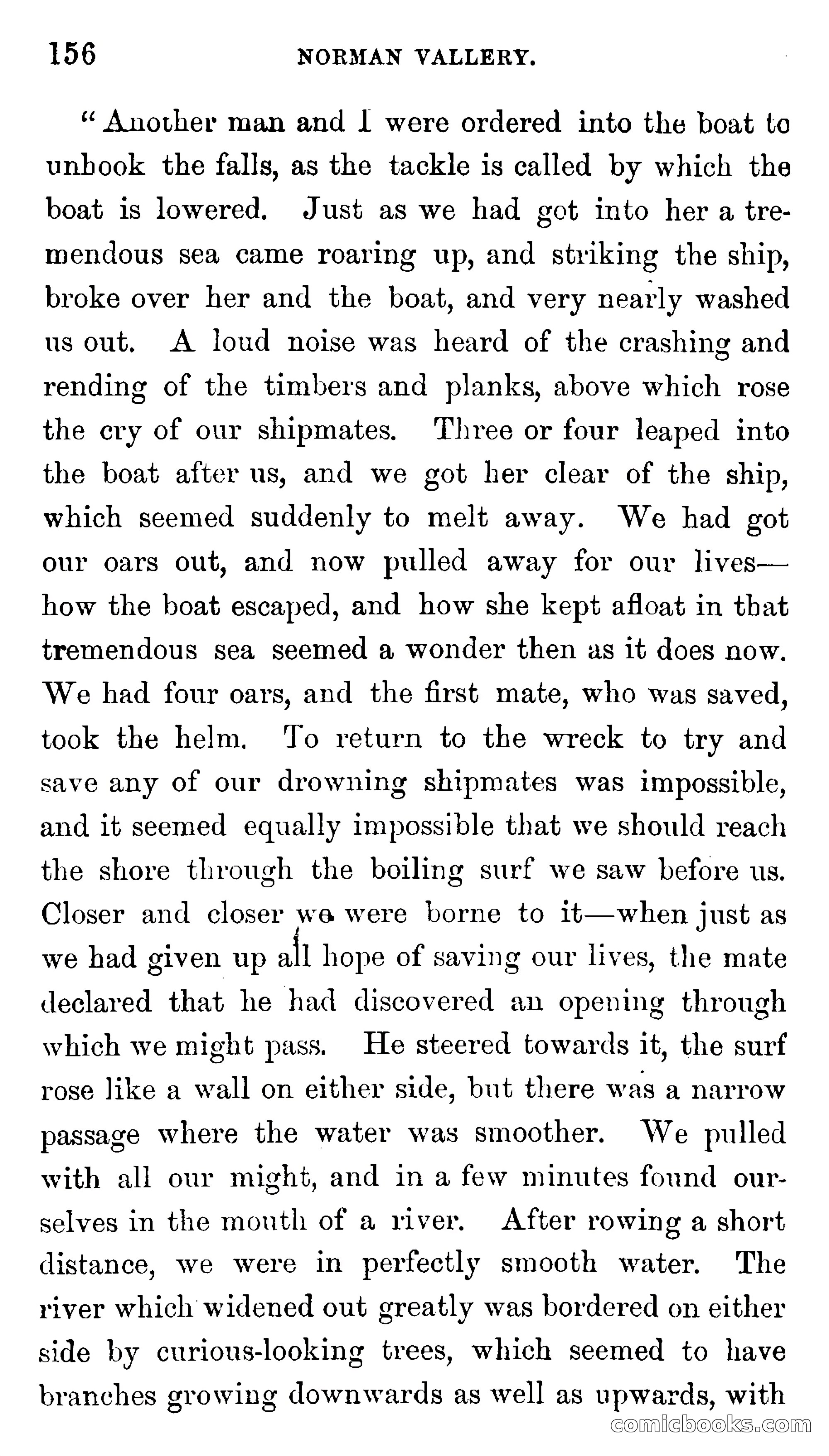 156 NORMAN VALLERY.

"Another man and I were ordered into the boat to unhook the falls, as the tackle is called by which the boat is lowered. Just as we had got into her a tremendous sea came roaring up, and striking the ship, broke over her and the boat, and very nearly washed us out. A loud noise was heard of the crashing and rending of the timbers and planks, above which rose the cry of our shipmates. Three or four leaped into the boat after us, and we got her clear of the ship, which seemed suddenly to melt away. We had got our oars out, and now pulled away for our lives—how the boat escaped, and how she kept afloat in that tremendous sea seemed a wonder then as it does now. We had four oars, and the first mate, who was saved, took the helm. To return to the wreck to try and save any of our drowning shipmates was impossible, and it seemed equally impossible that we should reach the shore through the boiling surf we saw before us. Closer and closer we were borne to it—when just as we had given up all hope of saving our lives, the mate declared that he had discovered an opening through which we might pass. He steered towards it, the surf rose like a wall on either side, but there was a narrow passage where the water was smoother. We pulled with all our might, and in a few minutes found ourselves in the mouth of a river. After rowing a short distance, we were in perfectly smooth water. The river which widened out greatly was bordered on either side by curious-looking trees, which seemed to have branches growing downwards as well as upwards, with

comicbooks.com